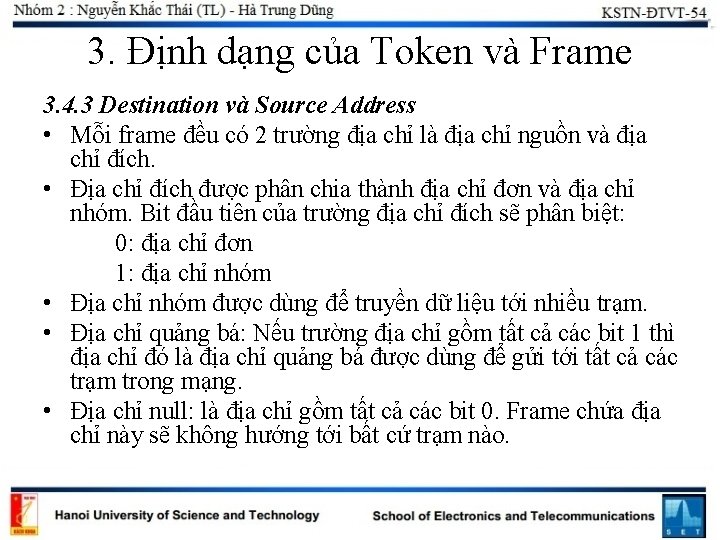 Nhóm 2 : Nguyễn Khắc Thái (TL) - Hà Trung Dũng

KSTN-ĐTVT-54

3. Định dạng của Token và Frame

3.4.3 Destination và Source Address

• Mỗi frame đều có 2 trường địa chỉ là địa chỉ nguồn và địa chỉ đích.

• Địa chỉ đích được phân chia thành địa chỉ đơn và địa chỉ nhóm. Bit đầu tiên của trường địa chỉ đích sẽ phân biệt:

0: địa chỉ đơn

1: địa chỉ nhóm

• Địa chỉ nhóm được dùng để truyền dữ liệu tới nhiều trạm.

• Địa chỉ quảng bá: Nếu trường địa chỉ gồm tất cả các bit 1 thì địa chỉ đó là địa chỉ quảng bá được dùng để gửi tới tất cả các trạm trong mạng.

• Địa chỉ null: là địa chỉ gồm tất cả các bit 0. Frame chứa địa chỉ này sẽ không hướng tới bất cứ trạm nào.

Hanoi University of Science and Technology

School of Electronics and Telecommunications